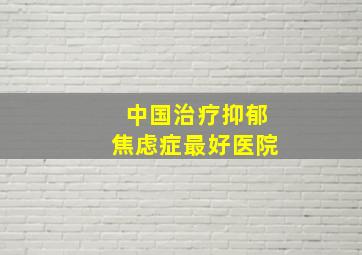 中国治疗抑郁
焦虑症最好医院